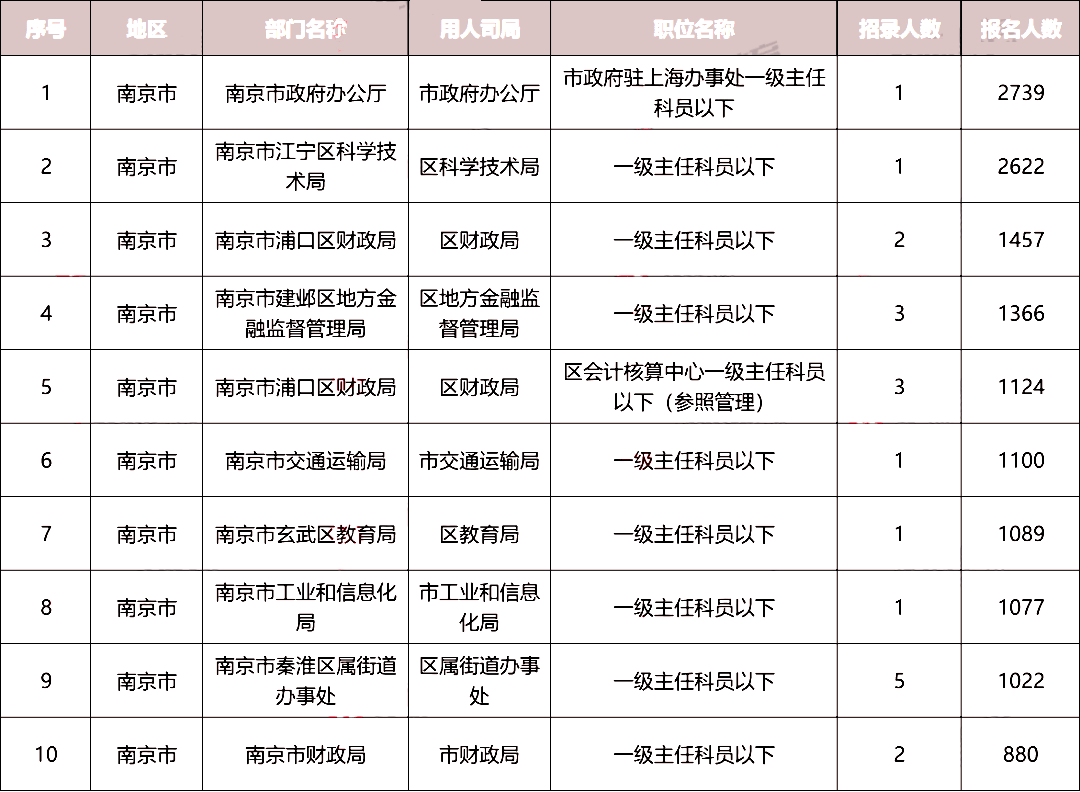 | 序号 | 地区 | 部门名称 | 用人司局 | 职位名称 | 招录人数 | 报名人数 |
|---|---|---|---|---|---|---|
| 1 | 南京市 | 南京市政府办公厅 | 市政府办公厅 | 市政府驻上海办事处一级主任科员以下 | 1 | 2739 |
| 2 | 南京市 | 南京市江宁区科学技术局 | 区科学技术局 | 一级主任科员以下 | 1 | 2622 |
| 3 | 南京市 | 南京市浦口区财政局 | 区财政局 | 一级主任科员以下 | 2 | 1457 |
| 4 | 南京市 | 南京市建邺区地方金融监督管理局 | 区地方金融监督管理局 | 一级主任科员以下 | 3 | 1366 |
| 5 | 南京市 | 南京市浦口区财政局 | 区财政局 | 区会计核算中心一级主任科员以下（参照管理） | 3 | 1124 |
| 6 | 南京市 | 南京市交通运输局 | 市交通运输局 | 一级主任科员以下 | 1 | 1100 |
| 7 | 南京市 | 南京市玄武区教育局 | 区教育局 | 一级主任科员以下 | 1 | 1089 |
| 8 | 南京市 | 南京市工业和信息化局 | 市工业和信息化局 | 一级主任科员以下 | 1 | 1077 |
| 9 | 南京市 | 南京市秦淮区属街道办事处 | 区属街道办事处 | 一级主任科员以下 | 5 | 1022 |
| 10 | 南京市 | 南京市财政局 | 市财政局 | 一级主任科员以下 | 2 | 880 |